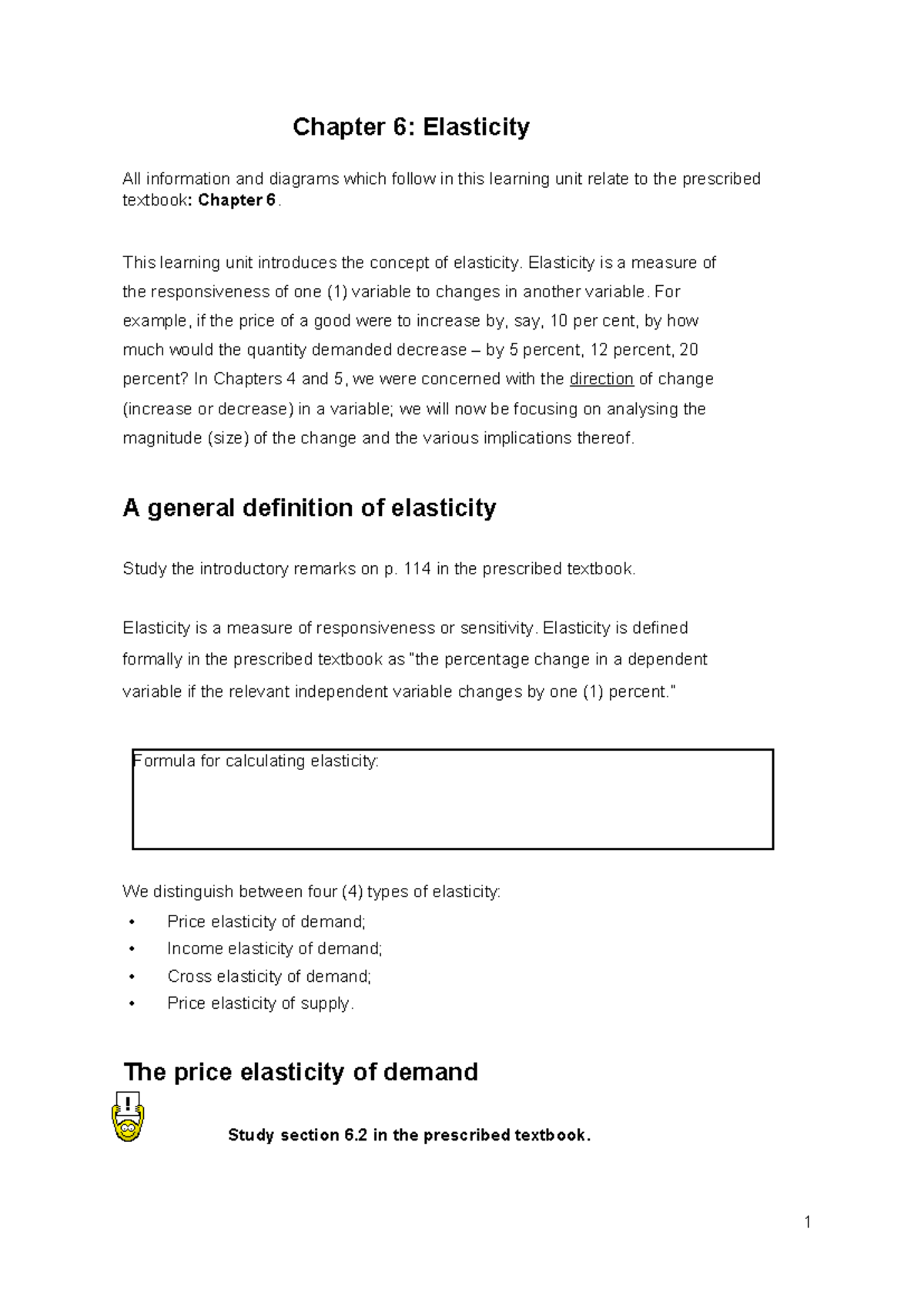 Chapter 6: Elasticity

All information and diagrams which follow in this learning unit relate to the prescribed textbook: Chapter 6.

This learning unit introduces the concept of elasticity. Elasticity is a measure of the responsiveness of one (1) variable to changes in another variable. For example, if the price of a good were to increase by, say, 10 per cent, by how much would the quantity demanded decrease – by 5 percent, 12 percent, 20 percent? In Chapters 4 and 5, we were concerned with the direction of change (increase or decrease) in a variable; we will now be focusing on analysing the magnitude (size) of the change and the various implications thereof.

A general definition of elasticity

Study the introductory remarks on p. 114 in the prescribed textbook.

Elasticity is a measure of responsiveness or sensitivity. Elasticity is defined formally in the prescribed textbook as "the percentage change in a dependent variable if the relevant independent variable changes by one (1) percent."

Formula for calculating elasticity:

We distinguish between four (4) types of elasticity:
• Price elasticity of demand;
• Income elasticity of demand;
• Cross elasticity of demand;
• Price elasticity of supply.

The price elasticity of demand

!

Study section 6.2 in the prescribed textbook.

1